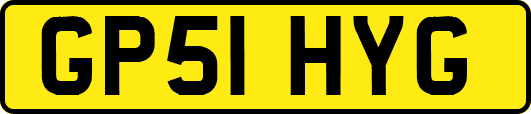 GP51 HYG